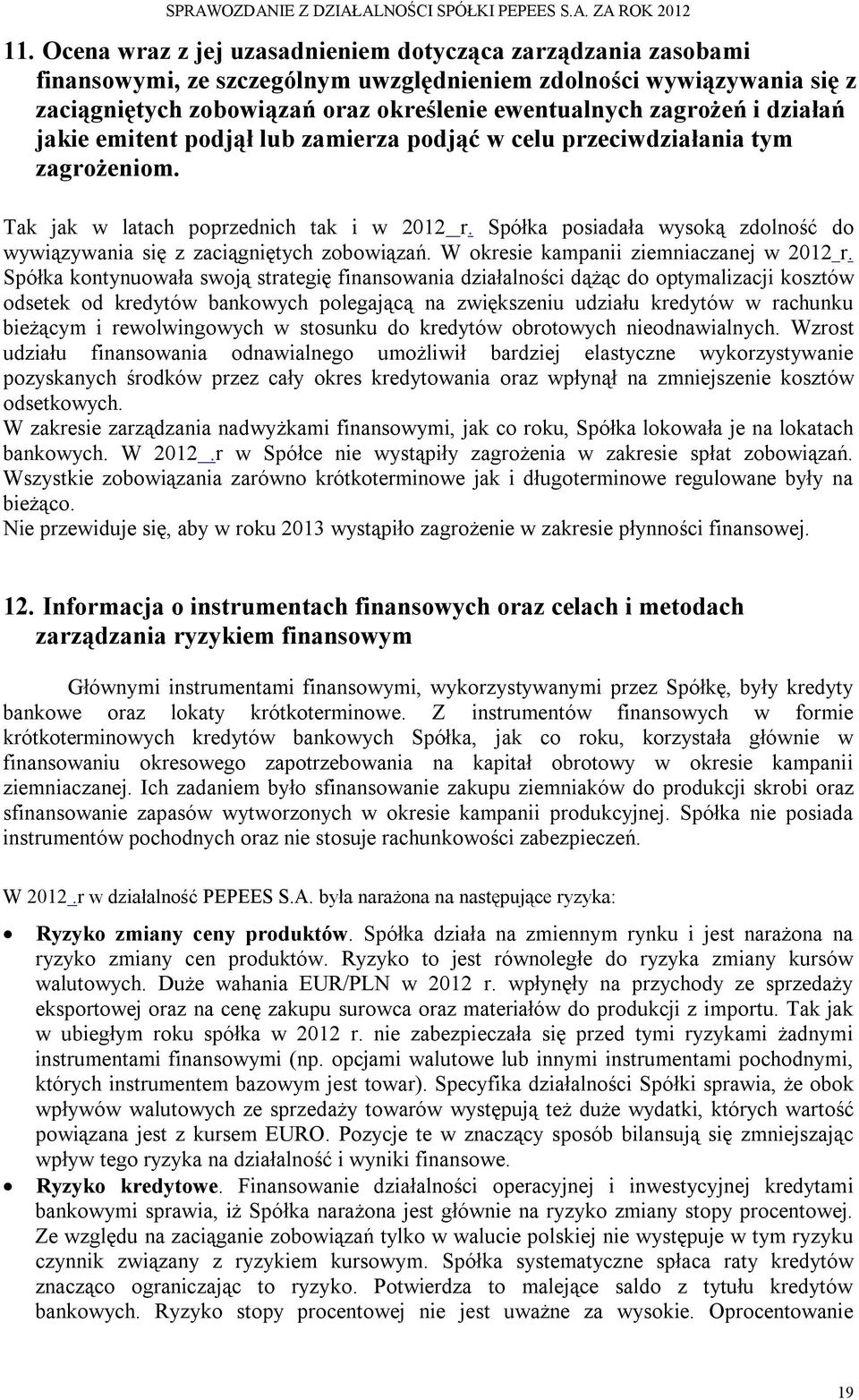 SPRAWOZDANIE Z DZIAŁALNOŚCI SPÓŁKI PEPEES S.A. ZA ROK 2012

11. Ocena wraz z jej uzasadnieniem dotycząca zarządzania zasobami finansowymi, ze szczególnym uwzględnieniem zdolności wywiązywania się z zaciągniętych zobowiązań oraz określenie ewentualnych zagrożeń i działań jakie emitent podjął lub zamierza podjąć w celu przeciwdziałania tym zagrożeniom.

Tak jak w latach poprzednich tak i w 2012 r. Spółka posiadała wysoką zdolność do wywiązywania się z zaciągniętych zobowiązań. W okresie kampanii ziemniaczanej w 2012 r. Spółka kontynuowała swoją strategię finansowania działalności dążąc do optymalizacji kosztów odsetek od kredytów bankowych polegającą na zwiększeniu udziału kredytów w rachunku bieżącym i rewolwingowych w stosunku do kredytów obrotowych nieodnawialnych. Wzrost udziału finansowania odnawialnego umożliwił bardziej elastyczne wykorzystywanie pozyskanych środków przez cały okres kredytowania oraz wpłynął na zmniejszenie kosztów odsetkowych.
W zakresie zarządzania nadwyżkami finansowymi, jak co roku, Spółka lokowała je na lokatach bankowych. W 2012 r w Spółce nie wystąpiły zagrożenia w zakresie spłat zobowiązań. Wszystkie zobowiązania zarówno krótkoterminowe jak i długoterminowe regulowane były na bieżąco.
Nie przewiduje się, aby w roku 2013 wystąpiło zagrożenie w zakresie płynności finansowej.

12. Informacja o instrumentach finansowych oraz celach i metodach zarządzania ryzykiem finansowym

Głównymi instrumentami finansowymi, wykorzystywanymi przez Spółkę, były kredyty bankowe oraz lokaty krótkoterminowe. Z instrumentów finansowych w formie krótkoterminowych kredytów bankowych Spółka, jak co roku, korzystała głównie w finansowaniu okresowego zapotrzebowania na kapitał obrotowy w okresie kampanii ziemniaczanej. Ich zadaniem było sfinansowanie zakupu ziemniaków do produkcji skrobi oraz sfinansowanie zapasów wytworzonych w okresie kampanii produkcyjnej. Spółka nie posiada instrumentów pochodnych oraz nie stosuje rachunkowości zabezpieczeń.

W 2012 r w działalność PEPEES S.A. była narażona na następujące ryzyka:

• Ryzyko zmiany ceny produktów. Spółka działa na zmiennym rynku i jest narażona na ryzyko zmiany cen produktów. Ryzyko to jest równoległe do ryzyka zmiany kursów walutowych. Duże wahania EUR/PLN w 2012 r. wpłynęły na przychody ze sprzedaży eksportowej oraz na cenę zakupu surowca oraz materiałów do produkcji z importu. Tak jak w ubiegłym roku spółka w 2012 r. nie zabezpieczała się przed tymi ryzykami żadnymi instrumentami finansowymi (np. opcjami walutowe lub innymi instrumentami pochodnymi, których instrumentem bazowym jest towar). Specyfika działalności Spółki sprawia, że obok wpływów walutowych ze sprzedaży towarów występują też duże wydatki, których wartość powiązana jest z kursem EURO. Pozycje te w znaczący sposób bilansują się zmniejszając wpływ tego ryzyka na działalność i wyniki finansowe.
• Ryzyko kredytowe. Finansowanie działalności operacyjnej i inwestycyjnej kredytami bankowymi sprawia, iż Spółka narażona jest głównie na ryzyko zmiany stopy procentowej. Ze względu na zaciąganie zobowiązań tylko w walucie polskiej nie występuje w tym ryzyku czynnik związany z ryzykiem kursowym. Spółka systematyczne spłaca raty kredytów znacząco ograniczając to ryzyko. Potwierdza to malejące saldo z tytułu kredytów bankowych. Ryzyko stopy procentowej nie jest uważne za wysokie. Oprocentowanie

19